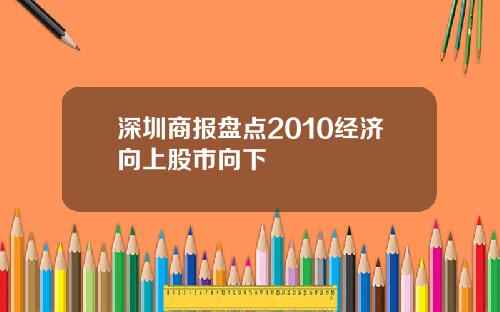 深圳商报盘点2010经济向上股市向下